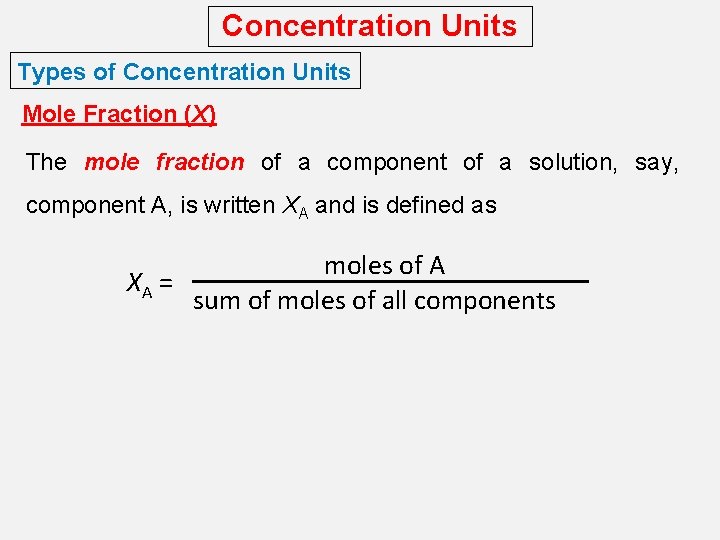 Concentration Units

Types of Concentration Units

Mole Fraction (X)

The mole fraction of a component of a solution, say, component A, is written $X_A$ and is defined as

$X_A = \frac{\text{moles of A}}{\text{sum of moles of all components}}$